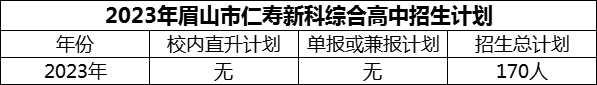 2023年眉山市仁寿新科综合高中招生计划

| 年份 | 校内直升计划 | 单报或兼报计划 | 招生总计划 |
|---|---|---|---|
| 2023年 | 无 | 无 | 170人 |